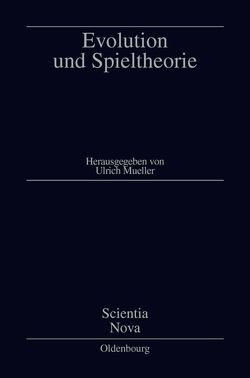 Evolution
und Spieltheorie

Herausgegeben von
Ulrich Mueller

Scientia
Nova

Oldenbourg